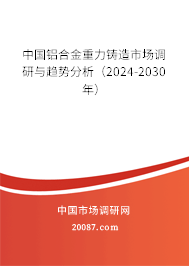 中国铝合金重力铸造市场调研与趋势分析（2024-2030年）

中国市场调研网

20087.com